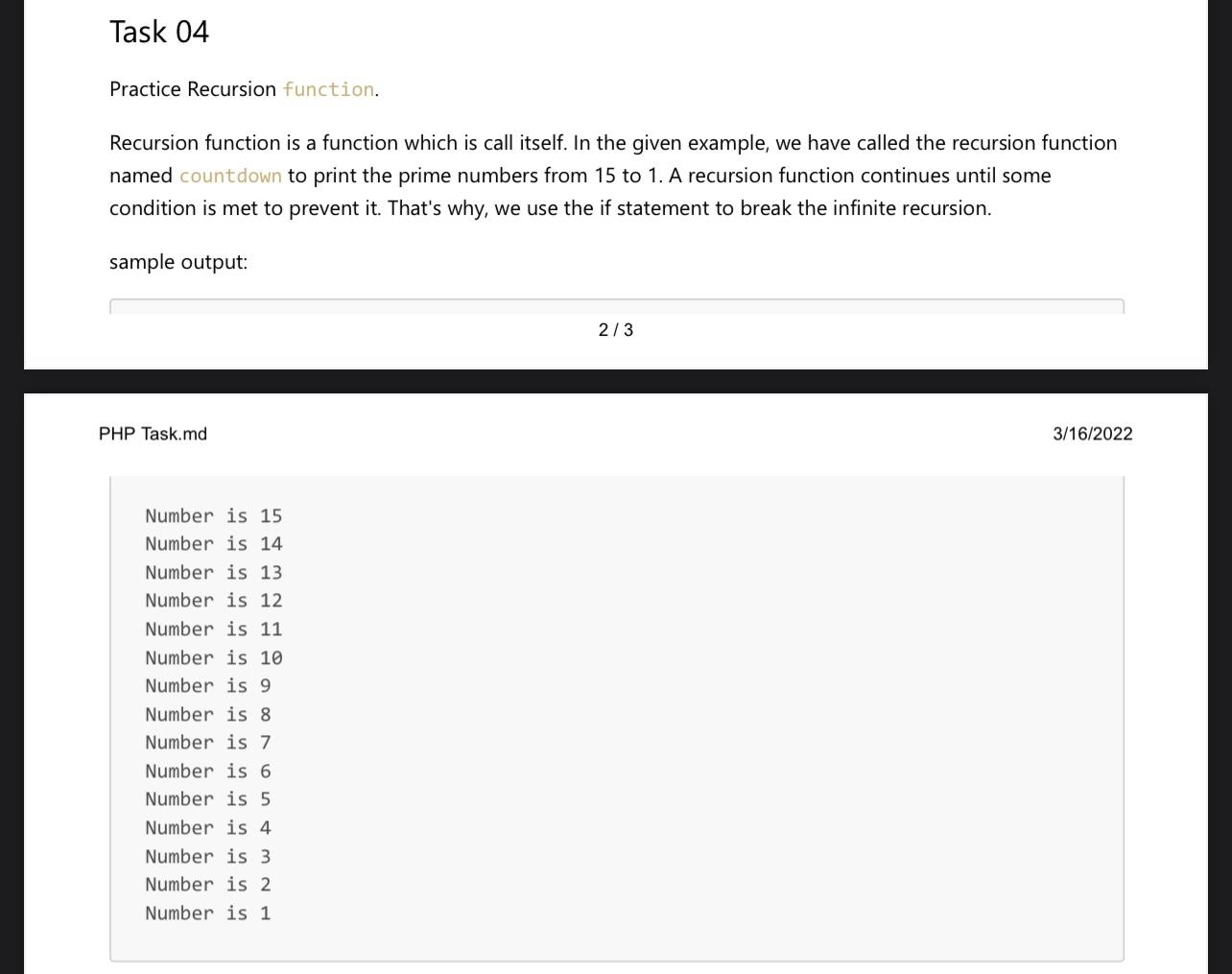 Task 04

Practice Recursion function.

Recursion function is a function which is call itself. In the given example, we have called the recursion function named countdown to print the prime numbers from 15 to 1. A recursion function continues until some condition is met to prevent it. That's why, we use the if statement to break the infinite recursion.

sample output:

2 / 3

PHP Task.md

3/16/2022

Number is 15
Number is 14
Number is 13
Number is 12
Number is 11
Number is 10
Number is 9
Number is 8
Number is 7
Number is 6
Number is 5
Number is 4
Number is 3
Number is 2
Number is 1